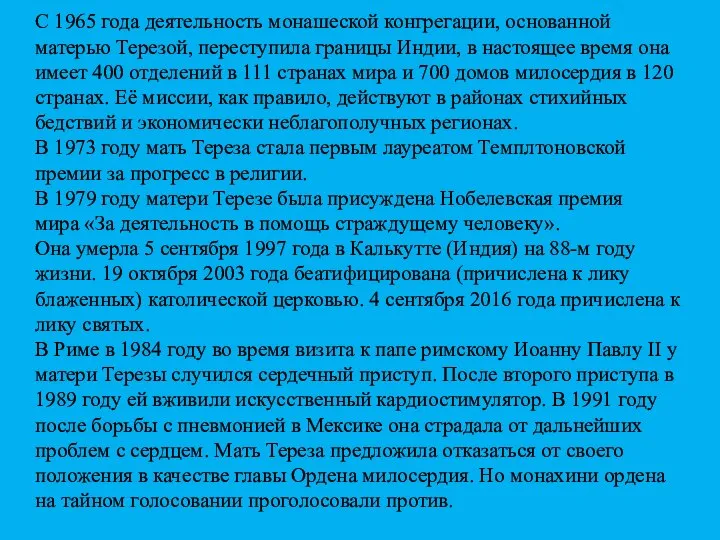 С 1965 года деятельность монашеской конгрегации, основанной матерью Терезой, переступила границы Индии, в настоящее время она имеет 400 отделений в 111 странах мира и 700 домов милосердия в 120 странах. Её миссии, как правило, действуют в районах стихийных бедствий и экономически неблагополучных регионах.
В 1973 году мать Тереза стала первым лауреатом Темплтоновской премии за прогресс в религии.
В 1979 году матери Терезе была присуждена Нобелевская премия мира «За деятельность в помощь страждущему человеку».
Она умерла 5 сентября 1997 года в Калькутте (Индия) на 88-м году жизни. 19 октября 2003 года беатифицирована (причислена к лику блаженных) католической церковью. 4 сентября 2016 года причислена к лику святых.
В Риме в 1984 году во время визита к папе римскому Иоанну Павлу II у матери Терезы случился сердечный приступ. После второго приступа в 1989 году ей вживили искусственный кардиостимулятор. В 1991 году после борьбы с пневмонией в Мексике она страдала от дальнейших проблем с сердцем. Мать Тереза предложила отказаться от своего положения в качестве главы Ордена милосердия. Но монахини ордена на тайном голосовании проголосовали против.